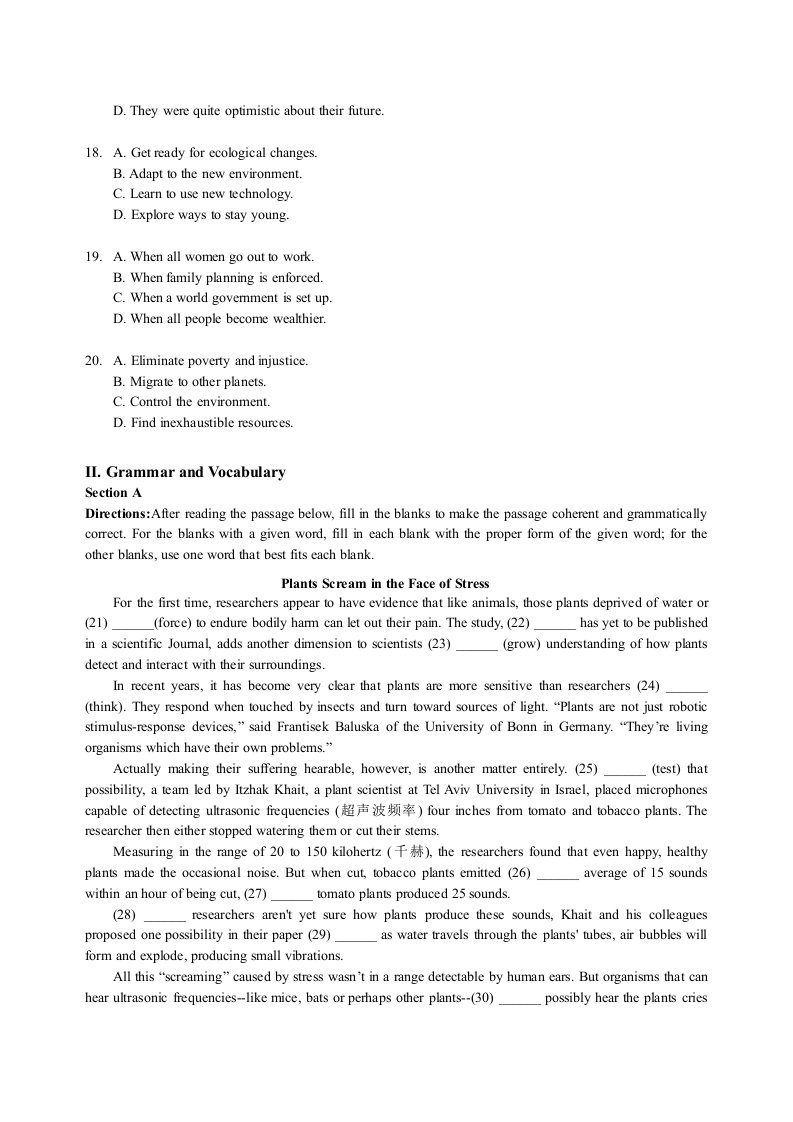 D. They were quite optimistic about their future.

18. A. Get ready for ecological changes.
B. Adapt to the new environment.
C. Learn to use new technology.
D. Explore ways to stay young.

19. A. When all women go out to work.
B. When family planning is enforced.
C. When a world government is set up.
D. When all people become wealthier.

20. A. Eliminate poverty and injustice.
B. Migrate to other planets.
C. Control the environment.
D. Find inexhaustible resources.

II. Grammar and Vocabulary

Section A

Directions:After reading the passage below, fill in the blanks to make the passage coherent and grammatically correct. For the blanks with a given word, fill in each blank with the proper form of the given word; for the other blanks, use one word that best fits each blank.

Plants Scream in the Face of Stress

For the first time, researchers appear to have evidence that like animals, those plants deprived of water or (21) ____(force) to endure bodily harm can let out their pain. The study, (22) ____ has yet to be published in a scientific Journal, adds another dimension to scientists (23) ____ (grow) understanding of how plants detect and interact with their surroundings.

In recent years, it has become very clear that plants are more sensitive than researchers (24) ____ (think). They respond when touched by insects and turn toward sources of light. "Plants are not just robotic stimulus-response devices," said Frantisek Baluska of the University of Bonn in Germany. "They're living organisms which have their own problems."

Actually making their suffering hearable, however, is another matter entirely. (25) ____ (test) that possibility, a team led by Itzhak Khait, a plant scientist at Tel Aviv University in Israel, placed microphones capable of detecting ultrasonic frequencies (超声波频率) four inches from tomato and tobacco plants. The researcher then either stopped watering them or cut their stems.

Measuring in the range of 20 to 150 kilohertz (千赫), the researchers found that even happy, healthy plants made the occasional noise. But when cut, tobacco plants emitted (26) ____ average of 15 sounds within an hour of being cut, (27) ____ tomato plants produced 25 sounds.

(28) ____ researchers aren't yet sure how plants produce these sounds, Khait and his colleagues proposed one possibility in their paper (29) ____ as water travels through the plants' tubes, air bubbles will form and explode, producing small vibrations.

All this "screaming" caused by stress wasn't in a range detectable by human ears. But organisms that can hear ultrasonic frequencies--like mice, bats or perhaps other plants--(30) ____ possibly hear the plants cries